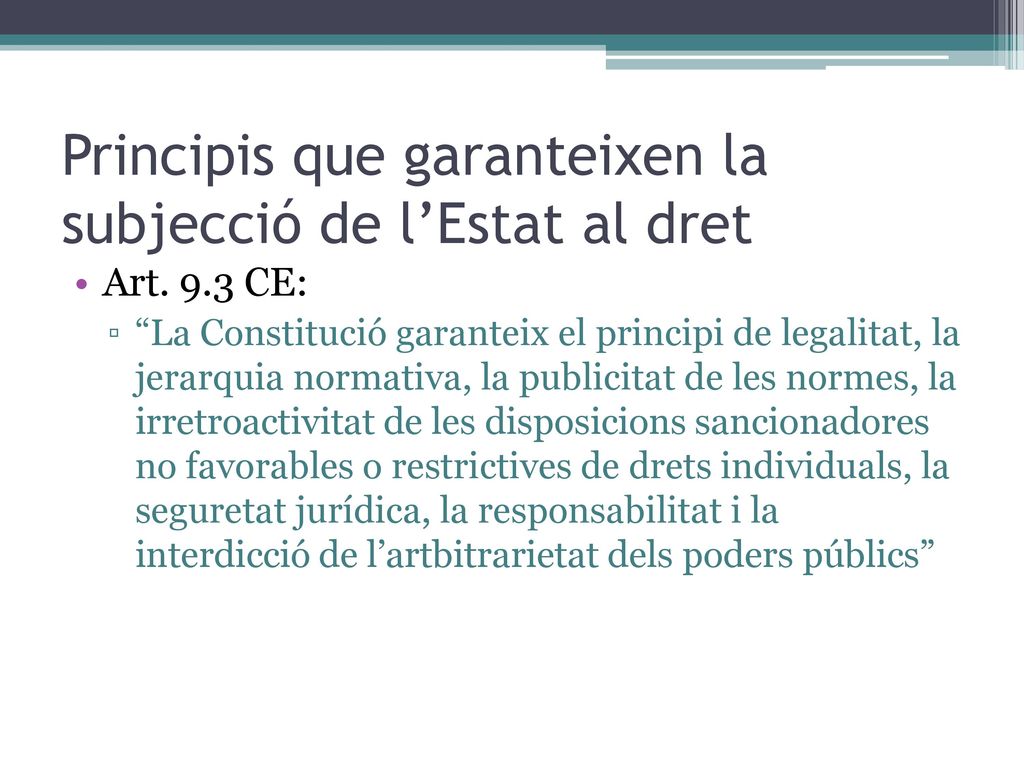 Principis que garanteixen la subjecció de l’Estat al dret

• Art. 9.3 CE:
 ▫ “La Constitució garanteix el principi de legalitat, la jerarquia normativa, la publicitat de les normes, la irretroactivitat de les disposicions sancionadores no favorables o restrictives de drets individuals, la seguretat jurídica, la responsabilitat i la interdicció de l’artbitrarietat dels poders públics”